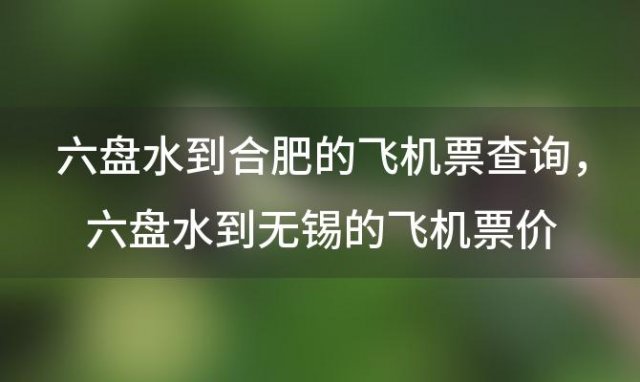 六盘水到合肥的飞机票查询，六盘水到无锡的飞机票价